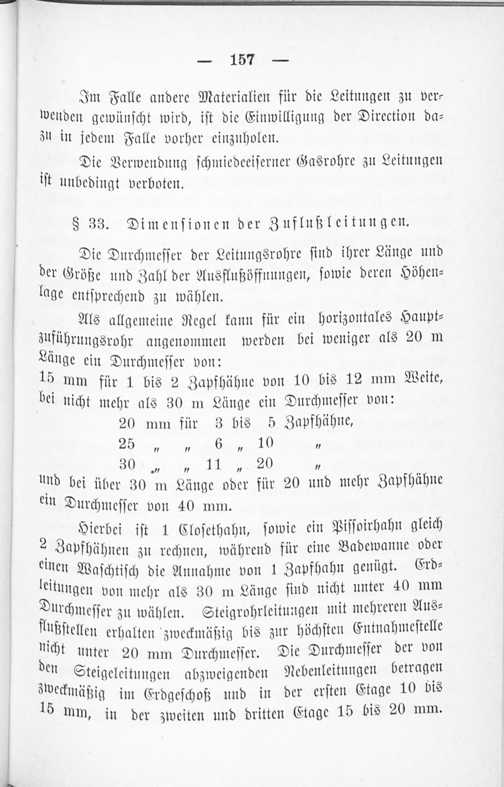 — 157 —

Im Falle andere Materialien für die Leitungen zu verwenden gewünscht wird, ist die Einwilligung der Direction dazu in jedem Falle vorher einzuholen.

Die Verwendung schmiedeeiserner Gasrohre zu Leitungen ist unbedingt verboten.

§ 33. Dimensionen der Zuflußleitungen.

Die Durchmesser der Leitungsrohre sind ihrer Länge und der Größe und Zahl der Ausflußöffnungen, sowie deren Höhenlage entsprechend zu wählen.

Als allgemeine Regel kann für ein horizontales Hauptzuführungsrohr angenommen werden bei weniger als 20 m Länge ein Durchmesser von:
15 mm für 1 bis 2 Zapfhähne von 10 bis 12 mm Weite, bei nicht mehr als 30 m Länge ein Durchmesser von:
20 mm für 3 bis 5 Zapfhähne,
25 „ „ 6 „ 10 „
30 „ „ 11 „ 20 „
und bei über 30 m Länge oder für 20 und mehr Zapfhähne ein Durchmesser von 40 mm.

Hierbei ist 1 Closethahn, sowie ein Pissoirhahn gleich 2 Zapfhähnen zu rechnen, während für eine Badewanne oder einen Waschtisch die Annahme von 1 Zapfhahn genügt. Erdleitungen von mehr als 30 m Länge sind nicht unter 40 mm Durchmesser zu wählen. Steigrohrleitungen mit mehreren Ausflußstellen erhalten zweckmäßig bis zur höchsten Entnahmestelle nicht unter 20 mm Durchmesser. Die Durchmesser der von den Steigeleitungen abzweigenden Nebenleitungen betragen zweckmäßig im Erdgeschoß und in der ersten Etage 10 bis 15 mm, in der zweiten und dritten Etage 15 bis 20 mm.